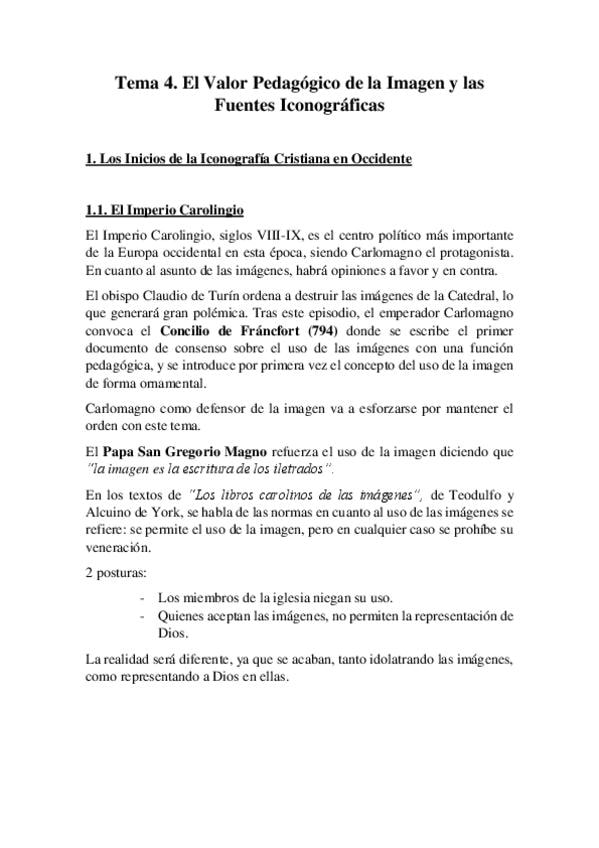 Tema 4. El Valor Pedagógico de la Imagen y las Fuentes Iconográficas

1. Los Inicios de la Iconografía Cristiana en Occidente

1.1. El Imperio Carolingio

El Imperio Carolingio, siglos VIII-IX, es el centro político más importante de la Europa occidental en esta época, siendo Carlomagno el protagonista. En cuanto al asunto de las imágenes, habrá opiniones a favor y en contra.

El obispo Claudio de Turín ordena a destruir las imágenes de la Catedral, lo que generará gran polémica. Tras este episodio, el emperador Carlomagno convoca el Concilio de Fráncfort (794) donde se escribe el primer documento de consenso sobre el uso de las imágenes con una función pedagógica, y se introduce por primera vez el concepto del uso de la imagen de forma ornamental.

Carlomagno como defensor de la imagen va a esforzarse por mantener el orden con este tema.

El Papa San Gregorio Magno refuerza el uso de la imagen diciendo que "la imagen es la escritura de los iletrados".

En los textos de "Los libros carolinos de las imágenes", de Teodulfo y Alcuino de York, se habla de las normas en cuanto al uso de las imágenes se refiere: se permite el uso de la imagen, pero en cualquier caso se prohíbe su veneración.

2 posturas:

- Los miembros de la iglesia niegan su uso.
- Quienes aceptan las imágenes, no permiten la representación de Dios.

La realidad será diferente, ya que se acaban, tanto idolatrando las imágenes, como representando a Dios en ellas.